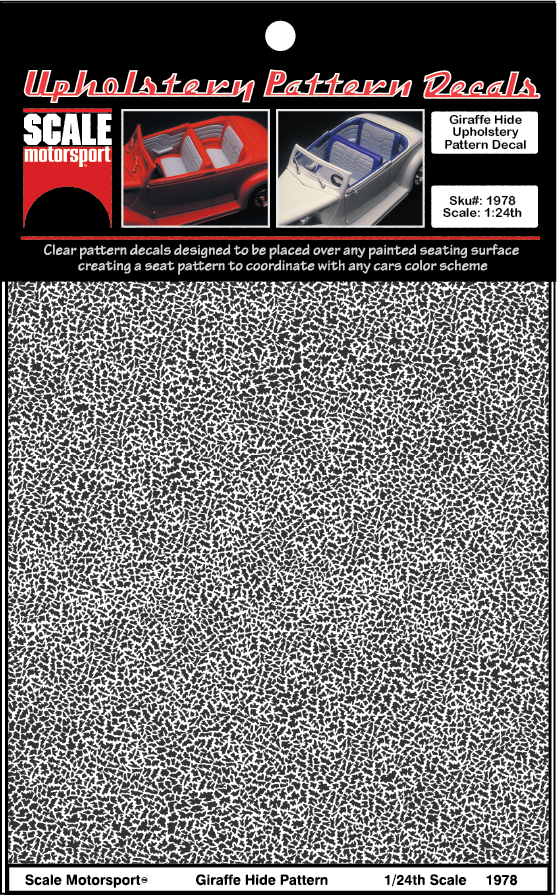 Upholstery Pattern Decals

SCALE
motorsport

Giraffe Hide
Upholstery
Pattern Decal

Sku#: 1978
Scale: 1:24th

Clear pattern decals designed to be placed over any painted seating surface creating a seat pattern to coordinate with any cars color scheme

Scale Motorsport®  Giraffe Hide Pattern  1/24th Scale  1978